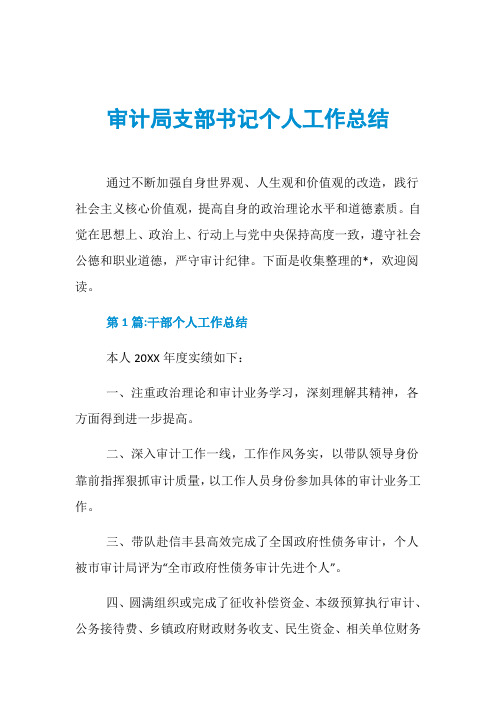 审计局支部书记个人工作总结

通过不断加强自身世界观、人生观和价值观的改造，践行社会主义核心价值观，提高自身的政治理论水平和道德素质。自觉在思想上、政治上、行动上与党中央保持高度一致，遵守社会公德和职业道德，严守审计纪律。下面是收集整理的*，欢迎阅读。

第1篇:干部个人工作总结

本人20XX年度实绩如下：

一、注重政治理论和审计业务学习，深刻理解其精神，各方面得到进一步提高。

二、深入审计工作一线，工作作风务实，以带队领导身份靠前指挥狠抓审计质量，以工作人员身份参加具体的审计业务工作。

三、带队赴信丰县高效完成了全国政府性债务审计，个人被市审计局评为“全市政府性债务审计先进个人”。

四、圆满组织或完成了征收补偿资金、本级预算执行审计、公务接待费、乡镇政府财政财务收支、民生资金、相关单位财务